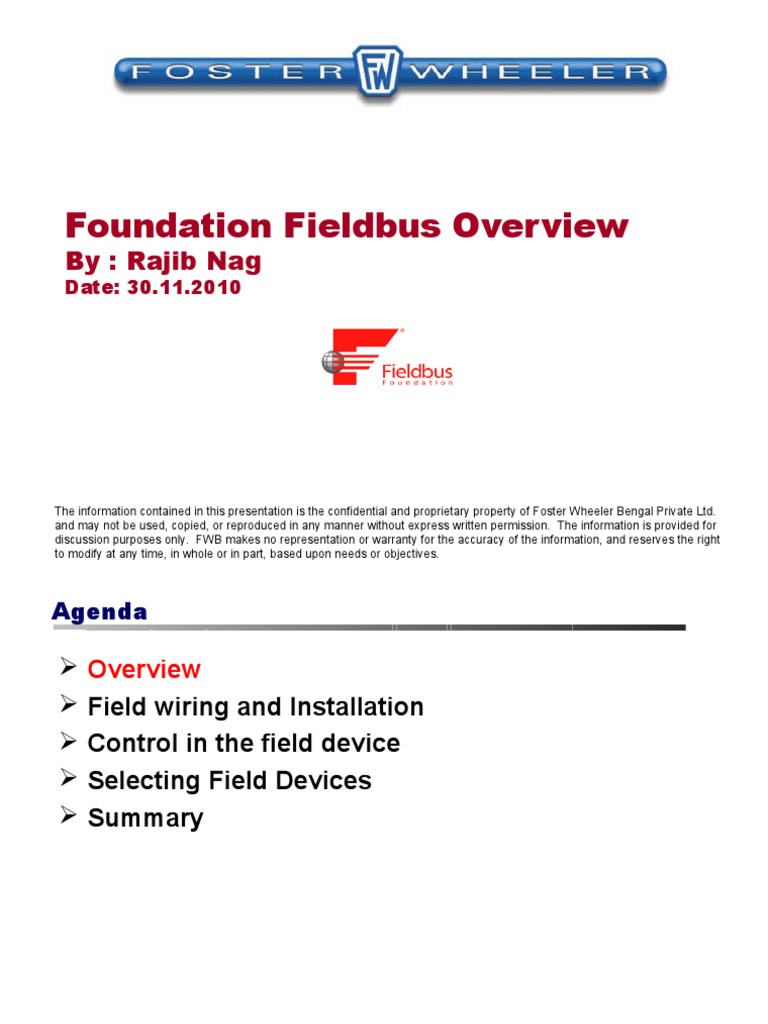 FOSTER FW WHEELER

Foundation Fieldbus Overview
By : Rajib Nag
Date: 30.11.2010

Fieldbus Foundation

The information contained in this presentation is the confidential and proprietary property of Foster Wheeler Bengal Private Ltd. and may not be used, copied, or reproduced in any manner without express written permission. The information is provided for discussion purposes only. FWB makes no representation or warranty for the accuracy of the information, and reserves the right to modify at any time, in whole or in part, based upon needs or objectives.

Agenda

➢ Overview
➢ Field wiring and Installation
➢ Control in the field device
➢ Selecting Field Devices
➢ Summary